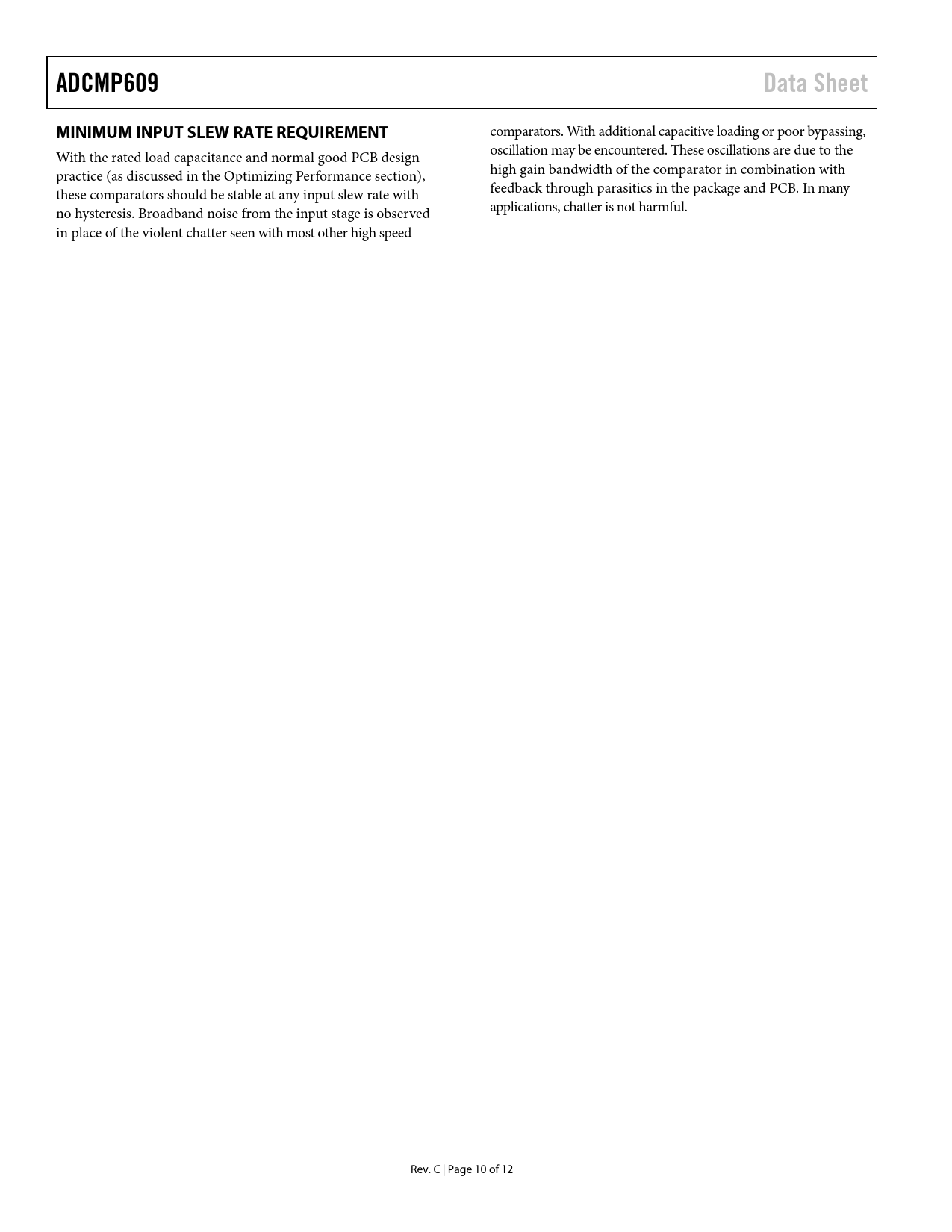 ADCMP609

Data Sheet

MINIMUM INPUT SLEW RATE REQUIREMENT

With the rated load capacitance and normal good PCB design practice (as discussed in the Optimizing Performance section), these comparators should be stable at any input slew rate with no hysteresis. Broadband noise from the input stage is observed in place of the violent chatter seen with most other high speed comparators. With additional capacitive loading or poor bypassing, oscillation may be encountered. These oscillations are due to the high gain bandwidth of the comparator in combination with feedback through parasitics in the package and PCB. In many applications, chatter is not harmful.

Rev. C | Page 10 of 12